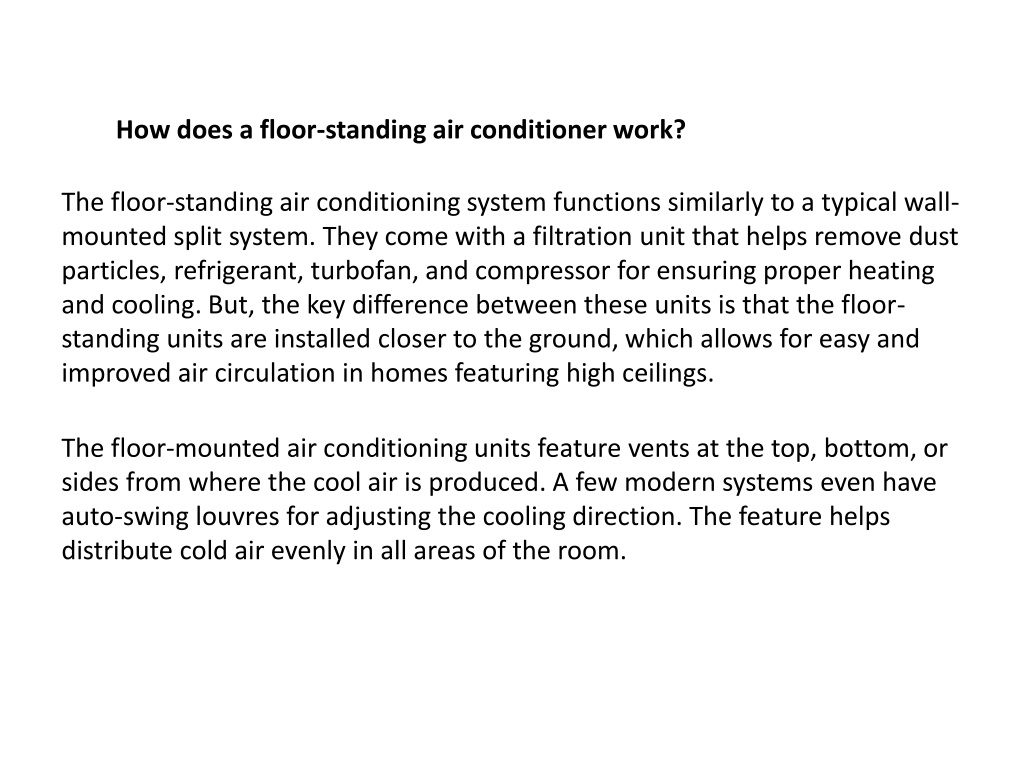 How does a floor-standing air conditioner work?

The floor-standing air conditioning system functions similarly to a typical wall-mounted split system. They come with a filtration unit that helps remove dust particles, refrigerant, turbofan, and compressor for ensuring proper heating and cooling. But, the key difference between these units is that the floor-standing units are installed closer to the ground, which allows for easy and improved air circulation in homes featuring high ceilings.

The floor-mounted air conditioning units feature vents at the top, bottom, or sides from where the cool air is produced. A few modern systems even have auto-swing louvres for adjusting the cooling direction. The feature helps distribute cold air evenly in all areas of the room.